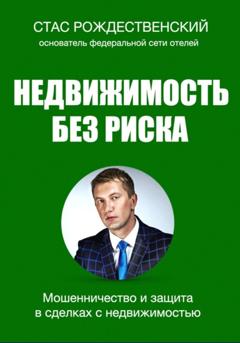 СТАС РОЖДЕСТВЕНСКИЙ
основатель федеральной сети отелей

НЕДВИЖИМОСТЬ
БЕЗ РИСКА

Мошенничество и защита
в сделках с недвижимостью